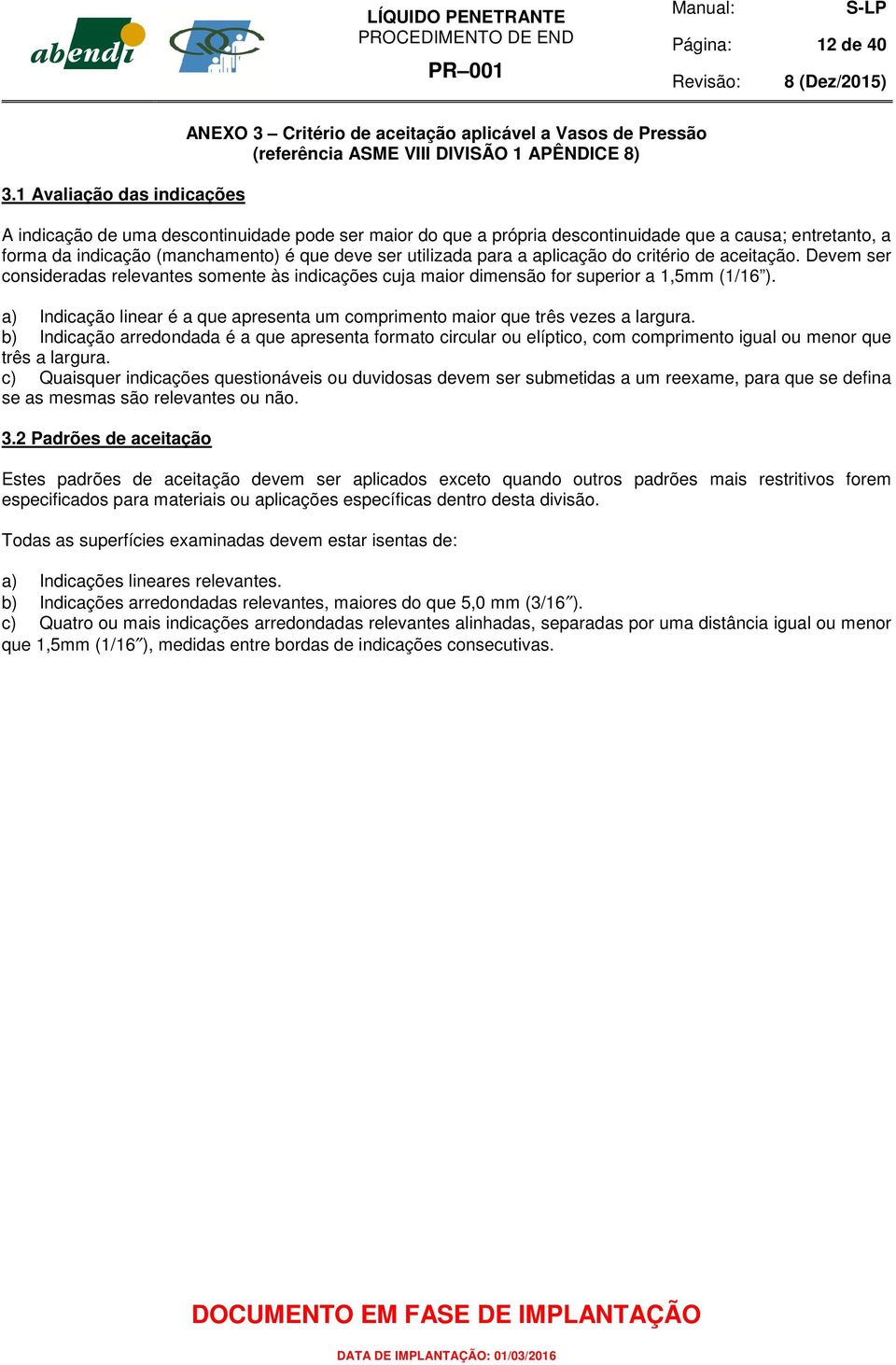 abendi

LÍQUIDO PENETRANTE
PROCEDIMENTO DE END
PR–001

Manual: S-LP
Página: 12 de 40
Revisão: 8 (Dez/2015)

ANEXO 3 – Critério de aceitação aplicável a Vasos de Pressão (referência ASME VIII DIVISÃO 1 APÊNDICE 8)

3.1 Avaliação das indicações

A indicação de uma descontinuidade pode ser maior do que a própria descontinuidade que a causa; entretanto, a forma da indicação (manchamento) é que deve ser utilizada para a aplicação do critério de aceitação. Devem ser consideradas relevantes somente às indicações cuja maior dimensão for superior a 1,5mm (1/16”).

a) Indicação linear é a que apresenta um comprimento maior que três vezes a largura.
b) Indicação arredondada é a que apresenta formato circular ou elíptico, com comprimento igual ou menor que três a largura.
c) Quaisquer indicações questionáveis ou duvidosas devem ser submetidas a um reexame, para que se defina se as mesmas são relevantes ou não.

3.2 Padrões de aceitação

Estes padrões de aceitação devem ser aplicados exceto quando outros padrões mais restritivos forem especificados para materiais ou aplicações específicas dentro desta divisão.

Todas as superfícies examinadas devem estar isentas de:

a) Indicações lineares relevantes.
b) Indicações arredondadas relevantes, maiores do que 5,0 mm (3/16″).
c) Quatro ou mais indicações arredondadas relevantes alinhadas, separadas por uma distância igual ou menor que 1,5mm (1/16″), medidas entre bordas de indicações consecutivas.

DOCUMENTO EM FASE DE IMPLANTAÇÃO

DATA DE IMPLANTAÇÃO: 01/03/2016